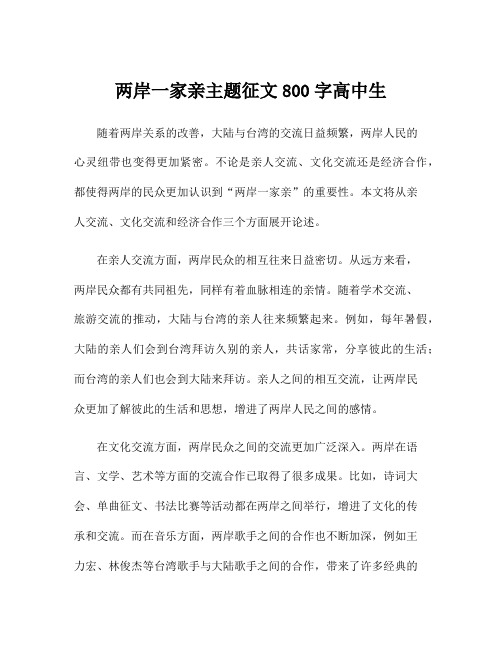 两岸一家亲主题征文 800 字高中生

随着两岸关系的改善，大陆与台湾的交流日益频繁，两岸人民的心灵纽带也变得更加紧密。不论是亲人交流、文化交流还是经济合作，都使得两岸的民众更加认识到“两岸一家亲”的重要性。本文将从亲人交流、文化交流和经济合作三个方面展开论述。

在亲人交流方面，两岸民众的相互往来日益密切。从远方来看，两岸民众都有共同祖先，同样有着血脉相连的亲情。随着学术交流、旅游交流的推动，大陆与台湾的亲人往来频繁起来。例如，每年暑假，大陆的亲人们会到台湾拜访久别的亲人，共话家常，分享彼此的生活；而台湾的亲人们也会到大陆来拜访。亲人之间的相互交流，让两岸民众更加了解彼此的生活和思想，增进了两岸人民之间的感情。

在文化交流方面，两岸民众之间的交流更加广泛深入。两岸在语言、文学、艺术等方面的交流合作已取得了很多成果。比如，诗词大会、单曲征文、书法比赛等活动都在两岸之间举行，增进了文化的传承和交流。而在音乐方面，两岸歌手之间的合作也不断加深，例如王力宏、林俊杰等台湾歌手与大陆歌手之间的合作，带来了许多经典的